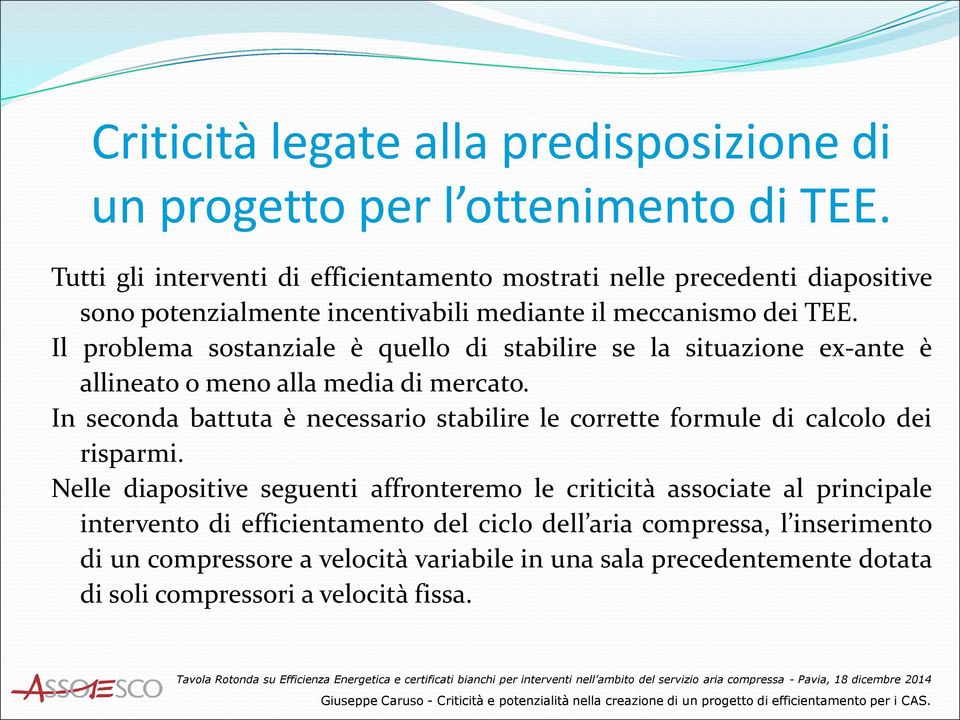 Criticità legate alla predisposizione di un progetto per l’ottenimento di TEE.

Tutti gli interventi di efficientamento mostrati nelle precedenti diapositive sono potenzialmente incentivabili mediante il meccanismo dei TEE.

Il problema sostanziale è quello di stabilire se la situazione ex-ante è allineato o meno alla media di mercato.

In seconda battuta è necessario stabilire le corrette formule di calcolo dei risparmi.

Nelle diapositive seguenti affronteremo le criticità associate al principale intervento di efficientamento del ciclo dell’aria compressa, l’inserimento di un compressore a velocità variabile in una sala precedentemente dotata di soli compressori a velocità fissa.

ASSOESCO

Tavola Rotonda su Efficienza Energetica e certificati bianchi per interventi nell’ambito del servizio aria compressa - Pavia, 18 dicembre 2014

Giuseppe Caruso - Criticità e potenzialità nella creazione di un progetto di efficientamento per i CAS.